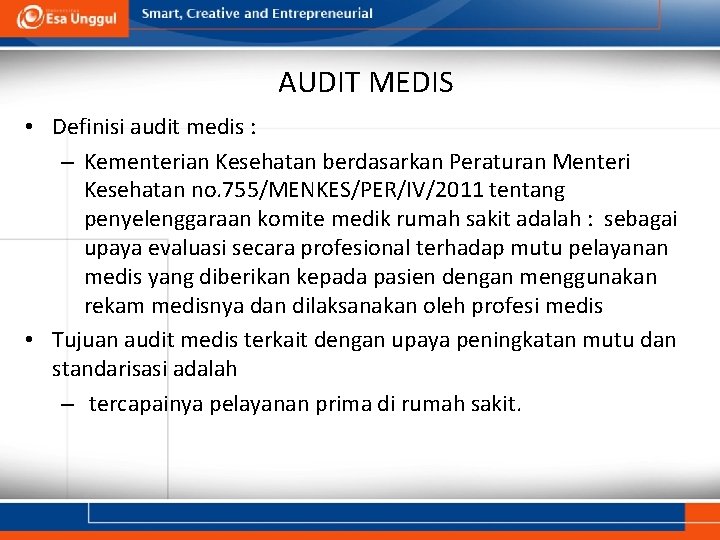 Esa Unggul

Smart, Creative and Entrepreneurial

AUDIT MEDIS

• Definisi audit medis :

– Kementerian Kesehatan berdasarkan Peraturan Menteri Kesehatan no.755/MENKES/PER/IV/2011 tentang penyelenggaraan komite medik rumah sakit adalah : sebagai upaya evaluasi secara profesional terhadap mutu pelayanan medis yang diberikan kepada pasien dengan menggunakan rekam medisnya dan dilaksanakan oleh profesi medis

• Tujuan audit medis terkait dengan upaya peningkatan mutu dan standarisasi adalah

– tercapainya pelayanan prima di rumah sakit.